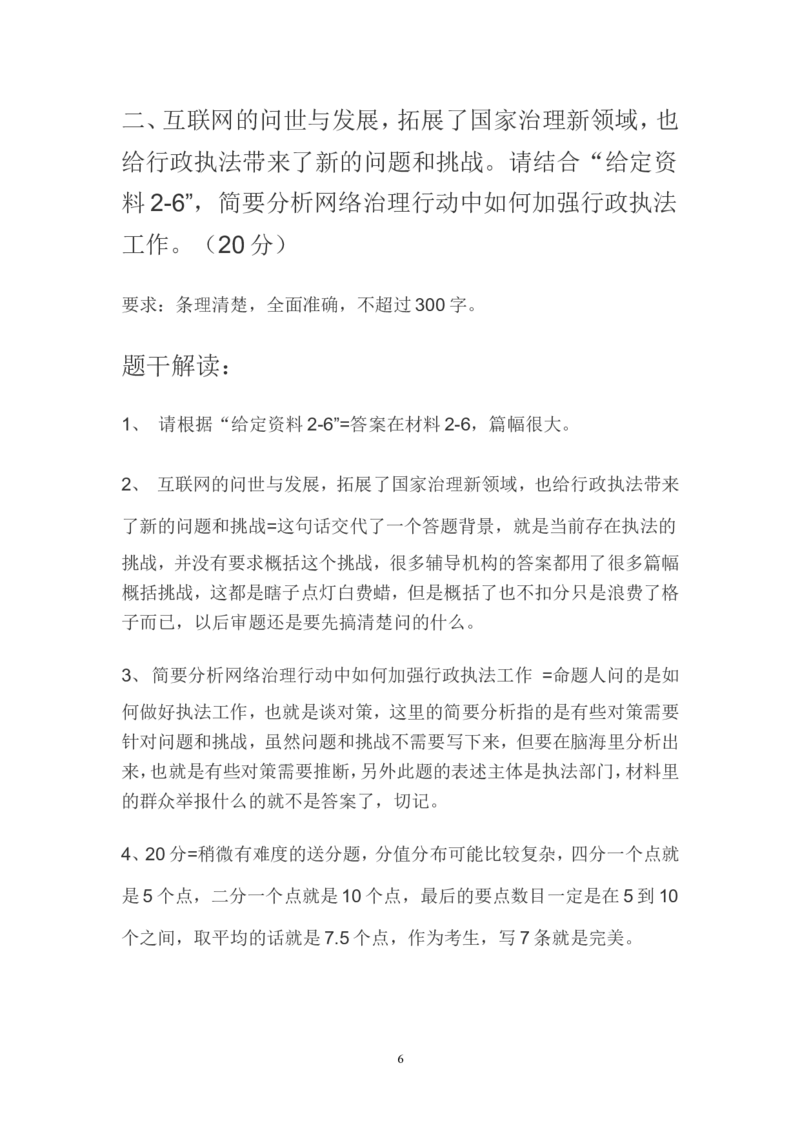 二、互联网的问世与发展，拓展了国家治理新领域，也给行政执法带来了新的问题和挑战。请结合“给定资料 2-6”，简要分析网络治理行动中如何加强行政执法工作。（20 分）

要求：条理清楚，全面准确，不超过 300 字。

题干解读：

1、 请根据“给定资料 2-6”=答案在材料 2-6，篇幅很大。

2、 互联网的问世与发展，拓展了国家治理新领域，也给行政执法带来了新的问题和挑战=这句话交代了一个答题背景，就是当前存在执法的挑战，并没有要求概括这个挑战，很多辅导机构的答案都用了很多篇幅概括挑战，这都是瞎子点灯白费蜡，但是概括了也不扣分只是浪费了格子而已，以后审题还是要先搞清楚问的什么。

3、 简要分析网络治理行动中如何加强行政执法工作 =命题人问的是如何做好执法工作，也就是谈对策，这里的简要分析指的是有些对策需要针对问题和挑战，虽然问题和挑战不需要写下来，但要在脑海里分析出来，也就是有些对策需要推断，另外此题的表述主体是执法部门，材料里的群众举报什么的就不是答案了，切记。

4、20 分=稍微有难度的送分题，分值分布可能比较复杂，四分一个点就是 5 个点，二分一个点就是 10 个点，最后的要点数目一定是在 5 到 10 个之间，取平均的话就是 7.5 个点，作为考生，写 7 条就是完美。

6